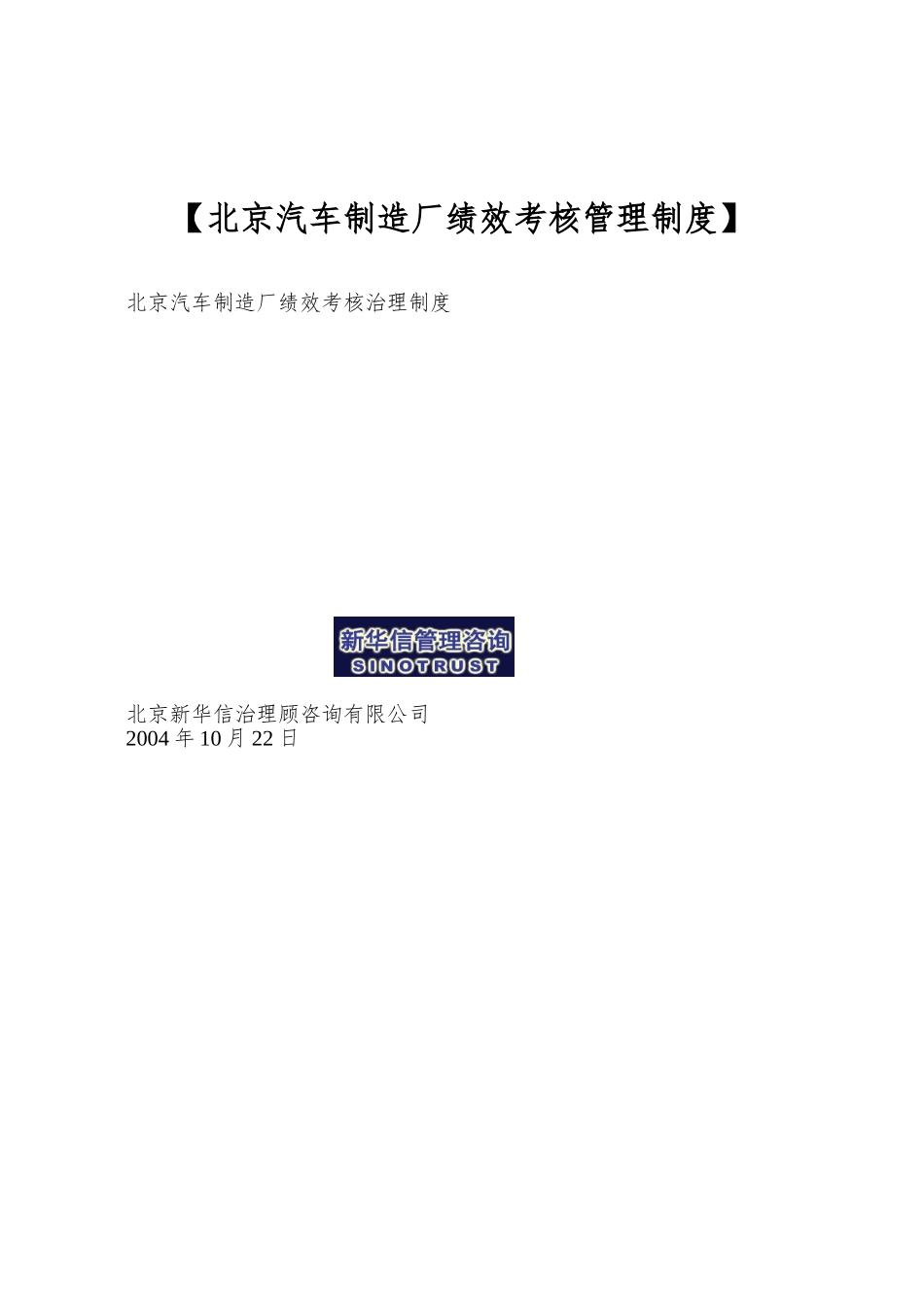 【北京汽车制造厂绩效考核管理制度】

北京汽车制造厂绩效考核治理制度

新华信管理咨询
SINOTRUST

北京新华信治理顾咨询有限公司
2004 年 10 月 22 日